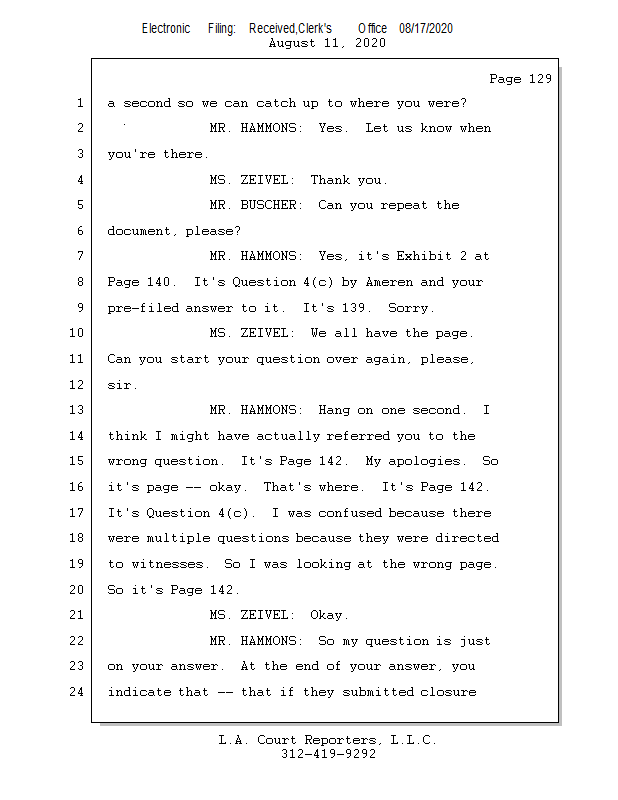 Electronic Filing: Received,Clerk's Office 08/17/2020
August 11, 2020

Page 129

1 a second so we can catch up to where you were?

2 MR. HAMMONS: Yes. Let us know when

3 you're there.

4 MS. ZEIVEL: Thank you.

5 MR. BUSCHER: Can you repeat the

6 document, please?

7 MR. HAMMONS: Yes, it's Exhibit 2 at

8 Page 140. It's Question 4(c) by Ameren and your

9 pre-filed answer to it. It's 139. Sorry.

10 MS. ZEIVEL: We all have the page.

11 Can you start your question over again, please,

12 sir.

13 MR. HAMMONS: Hang on one second. I

14 think I might have actually referred you to the

15 wrong question. It's Page 142. My apologies. So

16 it's page -- okay. That's where. It's Page 142.

17 It's Question 4(c). I was confused because there

18 were multiple questions because they were directed

19 to witnesses. So I was looking at the wrong page.

20 So it's Page 142.

21 MS. ZEIVEL: Okay.

22 MR. HAMMONS: So my question is just

23 on your answer. At the end of your answer, you

24 indicate that -- that if they submitted closure

L.A. Court Reporters, L.L.C.
312-419-9292